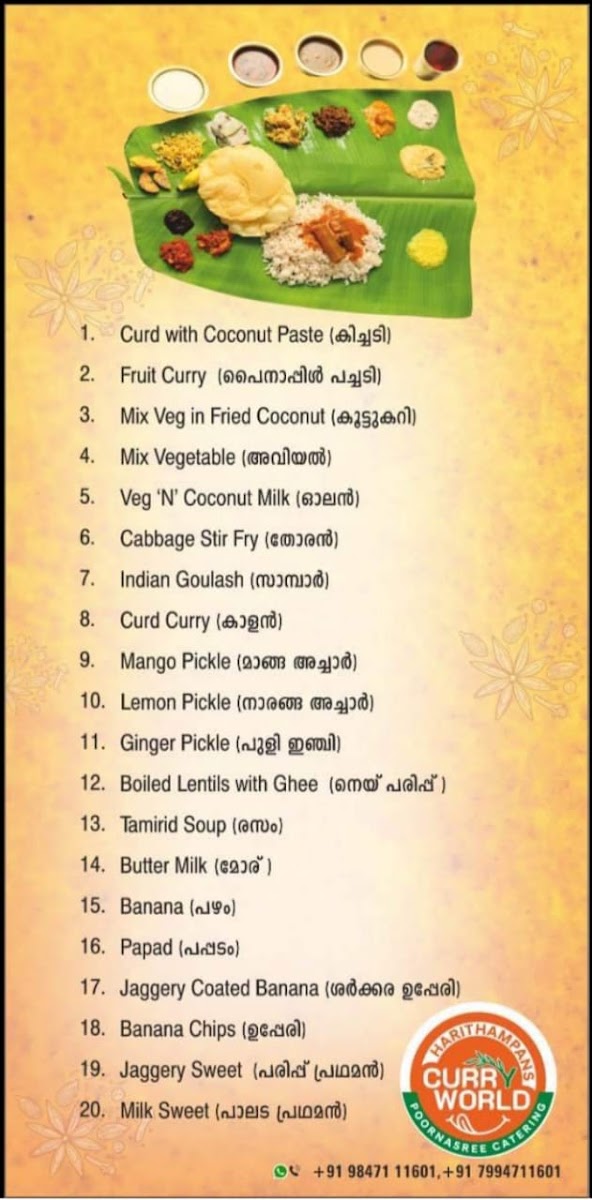 1. Curd with Coconut Paste (കിച്ചടി)
2. Fruit Curry (പൈനാപ്പിൾ പച്ചടി)
3. Mix Veg in Fried Coconut (കൂട്ടുകറി)
4. Mix Vegetable (അവിയൽ)
5. Veg 'N' Coconut Milk (ഓലൻ)
6. Cabbage Stir Fry (തോരൻ)
7. Indian Goulash (സാമ്പാർ)
8. Curd Curry (കാളൻ)
9. Mango Pickle (മാങ്ങ അച്ചാർ)
10. Lemon Pickle (നാരങ്ങ അച്ചാർ)
11. Ginger Pickle (പുളി ഇഞ്ചി)
12. Boiled Lentils with Ghee (നെയ് പരിപ്പ്)
13. Tamirid Soup (രസം)
14. Butter Milk (മോര്)
15. Banana (പഴം)
16. Papad (പപ്പടം)
17. Jaggery Coated Banana (ശർക്കര ഉപ്പേരി)
18. Banana Chips (ഉപ്പേരി)
19. Jaggery Sweet (പരിപ്പ് പ്രഥമൻ)
20. Milk Sweet (പാലട പ്രഥമൻ)

HARITHAMPANS
CURRY WORLD
POORNASREE CATERING

+91 98471 11601, +91 7994711601